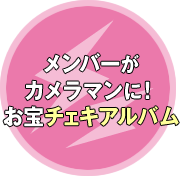 メンバーが
カメラマンに!
お宝チェキアルバム